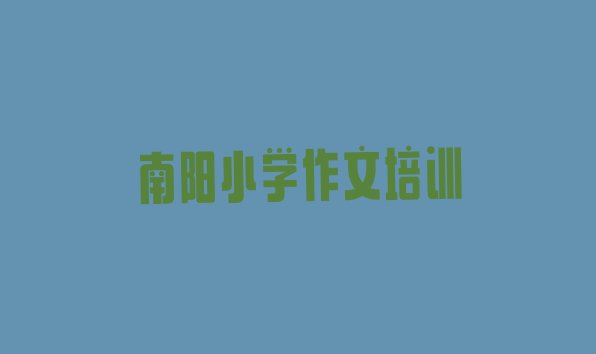 南阳小学作文培训